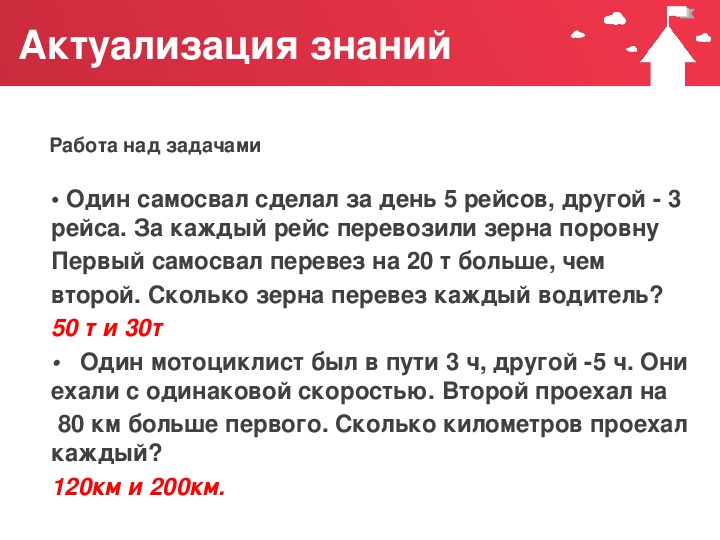 Актуализация знаний

Работа над задачами

• Один самосвал сделал за день 5 рейсов, другой - 3 рейса. За каждый рейс перевозили зерна поровну Первый самосвал перевез на 20 т больше, чем второй. Сколько зерна перевез каждый водитель?

50 т и 30т

• Один мотоциклист был в пути 3 ч, другой -5 ч. Они ехали с одинаковой скоростью. Второй проехал на 80 км больше первого. Сколько километров проехал каждый?

120км и 200км.